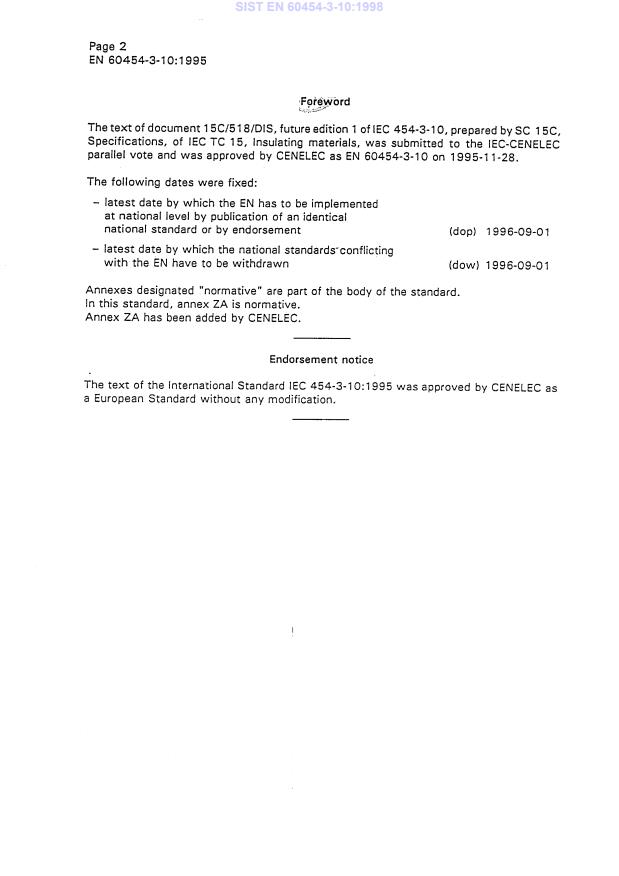 SIST EN 60454-3-10:1998

Page 2
EN 60454-3-10:1995

Foreword

The text of document 15C/518/DIS, future edition 1 of IEC 454-3-10, prepared by SC 15C, Specifications, of IEC TC 15, Insulating materials, was submitted to the IEC-CENELEC parallel vote and was approved by CENELEC as EN 60454-3-10 on 1995-11-28.

The following dates were fixed:

– latest date by which the EN has to be implemented at national level by publication of an identical national standard or by endorsement (dop) 1996-09-01

– latest date by which the national standards conflicting with the EN have to be withdrawn (dow) 1996-09-01

Annexes designated "normative" are part of the body of the standard.
In this standard, annex ZA is normative.
Annex ZA has been added by CENELEC.

Endorsement notice

The text of the International Standard IEC 454-3-10:1995 was approved by CENELEC as a European Standard without any modification.